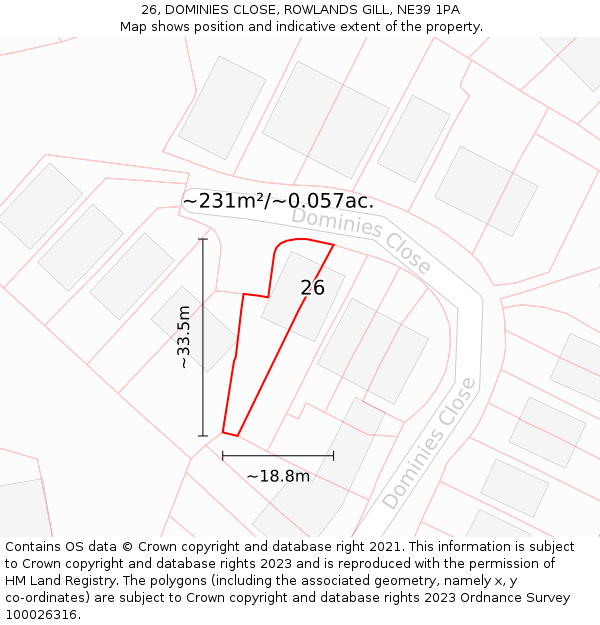 26, DOMINIES CLOSE, ROWLANDS GILL, NE39 1PA
Map shows position and indicative extent of the property.

~231m²/~0.057ac.

Dominies Close

26

~33.5m

~18.8m

Dominies Close

Contains OS data © Crown copyright and database right 2021. This information is subject to Crown copyright and database rights 2023 and is reproduced with the permission of HM Land Registry. The polygons (including the associated geometry, namely x, y co-ordinates) are subject to Crown copyright and database rights 2023 Ordnance Survey 100026316.